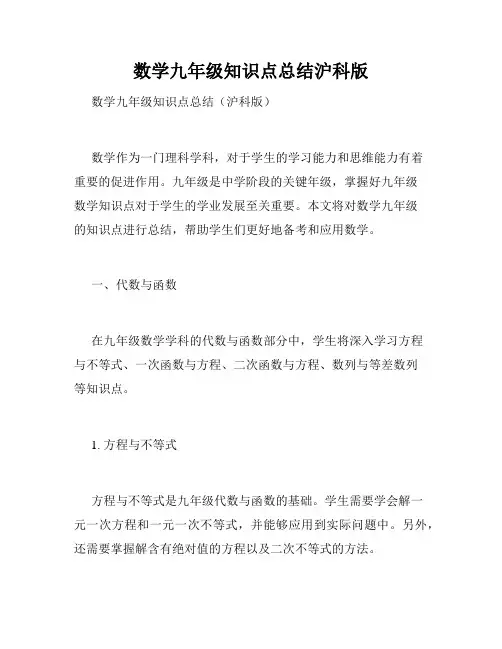 数学九年级知识点总结沪科版

数学九年级知识点总结（沪科版）

数学作为一门理科学科，对于学生的学习能力和思维能力有着重要的促进作用。九年级是中学阶段的关键年级，掌握好九年级数学知识点对于学生的学业发展至关重要。本文将对数学九年级的知识点进行总结，帮助学生们更好地备考和应用数学。

一、代数与函数

在九年级数学学科的代数与函数部分中，学生将深入学习方程与不等式、一次函数与方程、二次函数与方程、数列与等差数列等知识点。

1. 方程与不等式

方程与不等式是九年级代数与函数的基础。学生需要学会解一元一次方程和一元一次不等式，并能够应用到实际问题中。另外，还需要掌握解含有绝对值的方程以及二次不等式的方法。